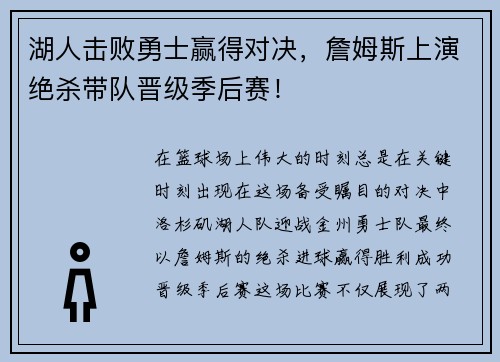 湖人击败勇士赢得对决，詹姆斯上演绝杀带队晋级季后赛！

在篮球场上伟大的时刻总是在关键时刻出现在这场备受瞩目的对决中洛杉矶湖人队迎战金州勇士队最终以詹姆斯的绝杀进球赢得胜利成功晋级季后赛这场比赛不仅展现了两